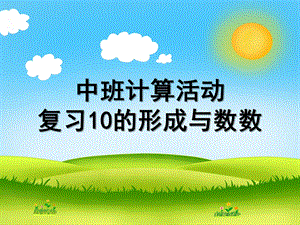 中班计算活动
复习10的形成与数数